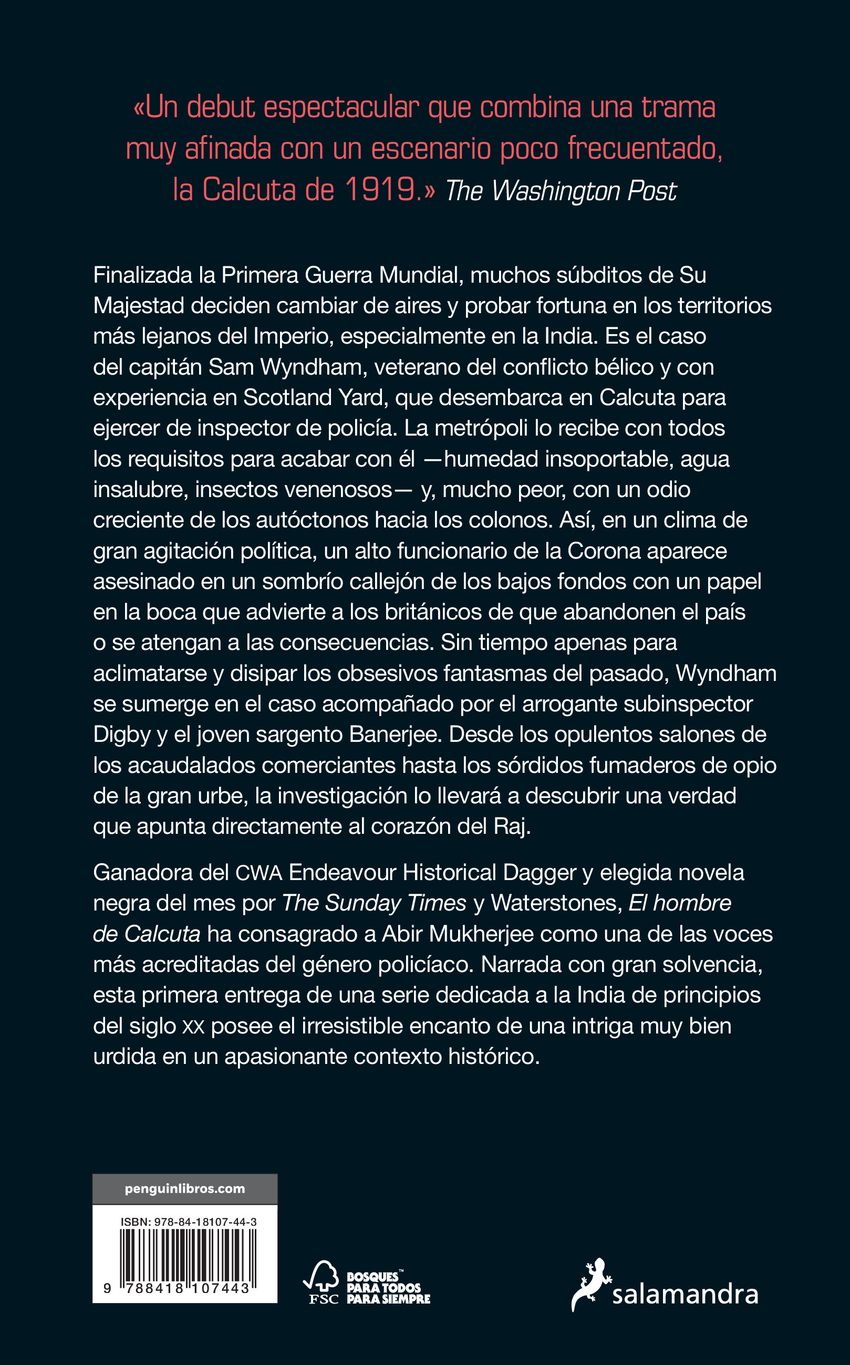 «Un debut espectacular que combina una trama muy afinada con un escenario poco frecuentado, la Calcuta de 1919.» The Washington Post

Finalizada la Primera Guerra Mundial, muchos súbditos de Su Majestad deciden cambiar de aires y probar fortuna en los territorios más lejanos del Imperio, especialmente en la India. Es el caso del capitán Sam Wyndham, veterano del conflicto bélico y con experiencia en Scotland Yard, que desembarca en Calcuta para ejercer de inspector de policía. La metrópoli lo recibe con todos los requisitos para acabar con él —humedad insoportable, agua insalubre, insectos venenosos— y, mucho peor, con un odio creciente de los autóctonos hacia los colonos. Así, en un clima de gran agitación política, un alto funcionario de la Corona aparece asesinado en un sombrío callejón de los bajos fondos con un papel en la boca que advierte a los británicos de que abandonen el país o se atengan a las consecuencias. Sin tiempo apenas para aclimatarse y disipar los obsesivos fantasmas del pasado, Wyndham se sumerge en el caso acompañado por el arrogante subinspector Digby y el joven sargento Banerjee. Desde los opulentos salones de los acaudalados comerciantes hasta los sórdidos fumaderos de opio de la gran urbe, la investigación lo llevará a descubrir una verdad que apunta directamente al corazón del Raj.

Ganadora del CWA Endeavour Historical Dagger y elegida novela negra del mes por The Sunday Times y Waterstones, El hombre de Calcuta ha consagrado a Abir Mukherjee como una de las voces más acreditadas del género policíaco. Narrada con gran solvencia, esta primera entrega de una serie dedicada a la India de principios del siglo XX posee el irresistible encanto de una intriga muy bien urdida en un apasionante contexto histórico.

penguinlibros.com

ISBN: 978-84-18107-44-3

9 788418 107443

FSC BOSQUES PARA TODOS PARA SIEMPRE

salamandra